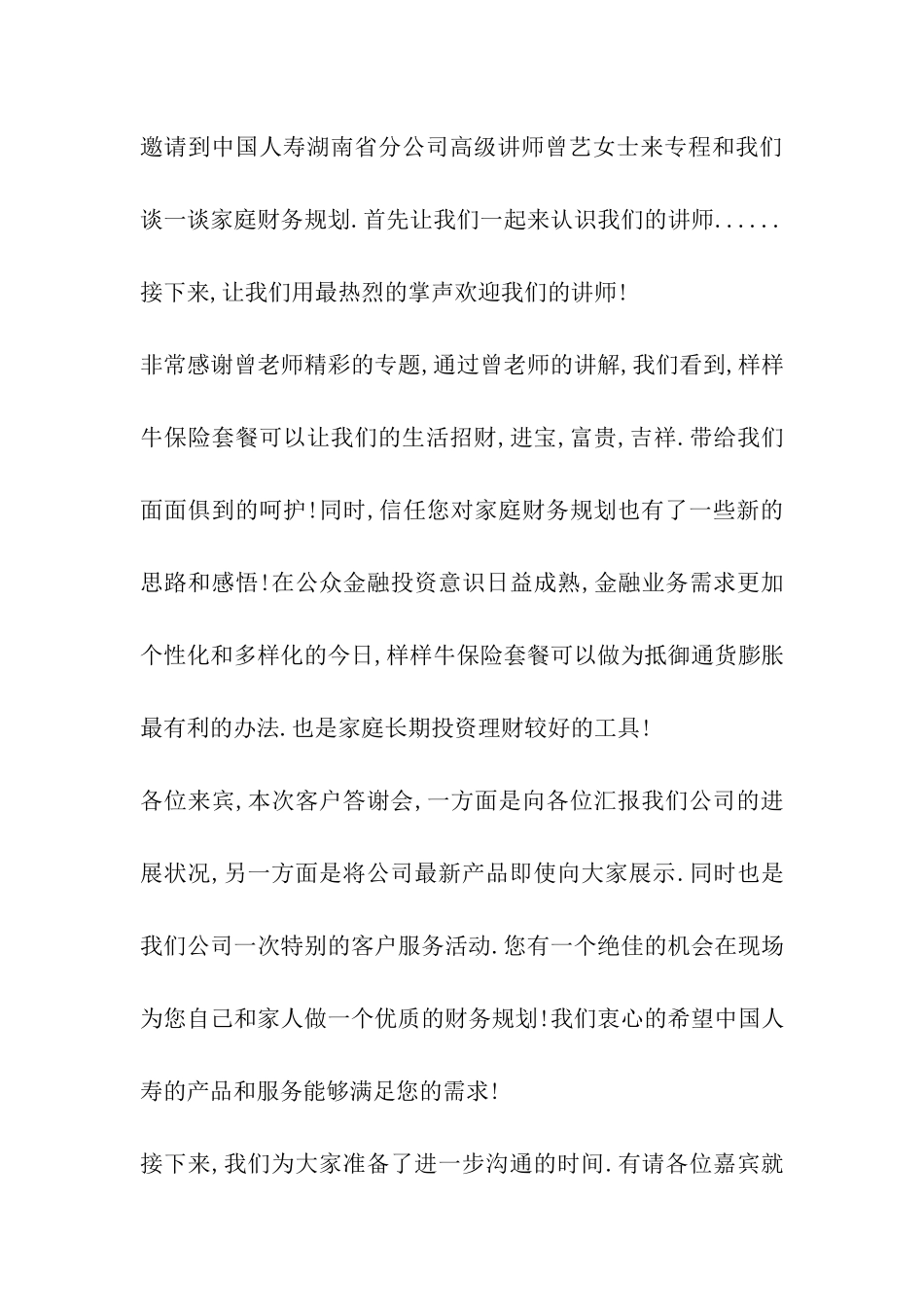 邀请到中国人寿湖南省分公司高级讲师曾艺女士来专程和我们谈一谈家庭财务规划.首先让我们一起来认识我们的讲师......接下来,让我们用最热烈的掌声欢迎我们的讲师!

非常感谢曾老师精彩的专题,通过曾老师的讲解,我们看到,样样牛保险套餐可以让我们的生活招财,进宝,富贵,吉祥.带给我们面面俱到的呵护!同时,信任您对家庭财务规划也有了一些新的思路和感悟!在公众金融投资意识日益成熟,金融业务需求更加个性化和多样化的今日,样样牛保险套餐可以做为抵御通货膨胀最有利的办法.也是家庭长期投资理财较好的工具!

各位来宾,本次客户答谢会,一方面是向各位汇报我们公司的进展状况,另一方面是将公司最新产品即使向大家展示.同时也是我们公司一次特别的客户服务活动.您有一个绝佳的机会在现场为您自己和家人做一个优质的财务规划!我们衷心的希望中国人寿的产品和服务能够满足您的需求!

接下来,我们为大家准备了进一步沟通的时间.有请各位嘉宾就